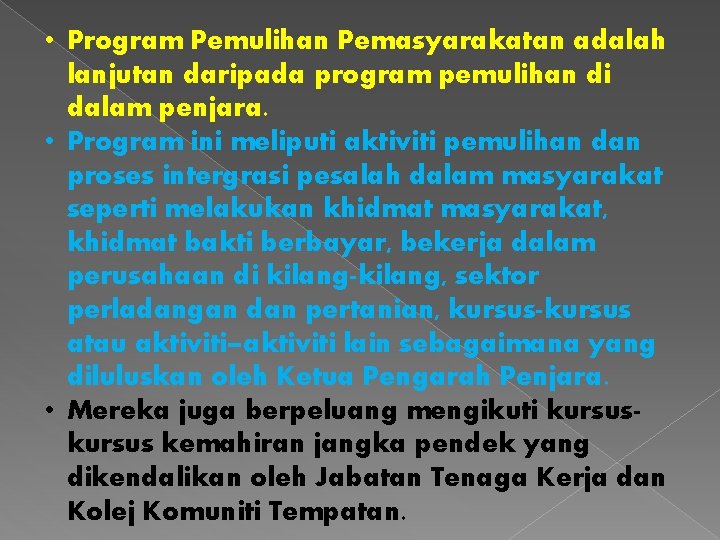 • Program Pemulihan Pemasyarakatan adalah lanjutan daripada program pemulihan di dalam penjara.
• Program ini meliputi aktiviti pemulihan dan proses intergrasi pesalah dalam masyarakat seperti melakukan khidmat masyarakat, khidmat bakti berbayar, bekerja dalam perusahaan di kilang-kilang, sektor perladangan dan pertanian, kursus-kursus atau aktiviti–aktiviti lain sebagaimana yang diluluskan oleh Ketua Pengarah Penjara.
• Mereka juga berpeluang mengikuti kursus-kursus kemahiran jangka pendek yang dikendalikan oleh Jabatan Tenaga Kerja dan Kolej Komuniti Tempatan.